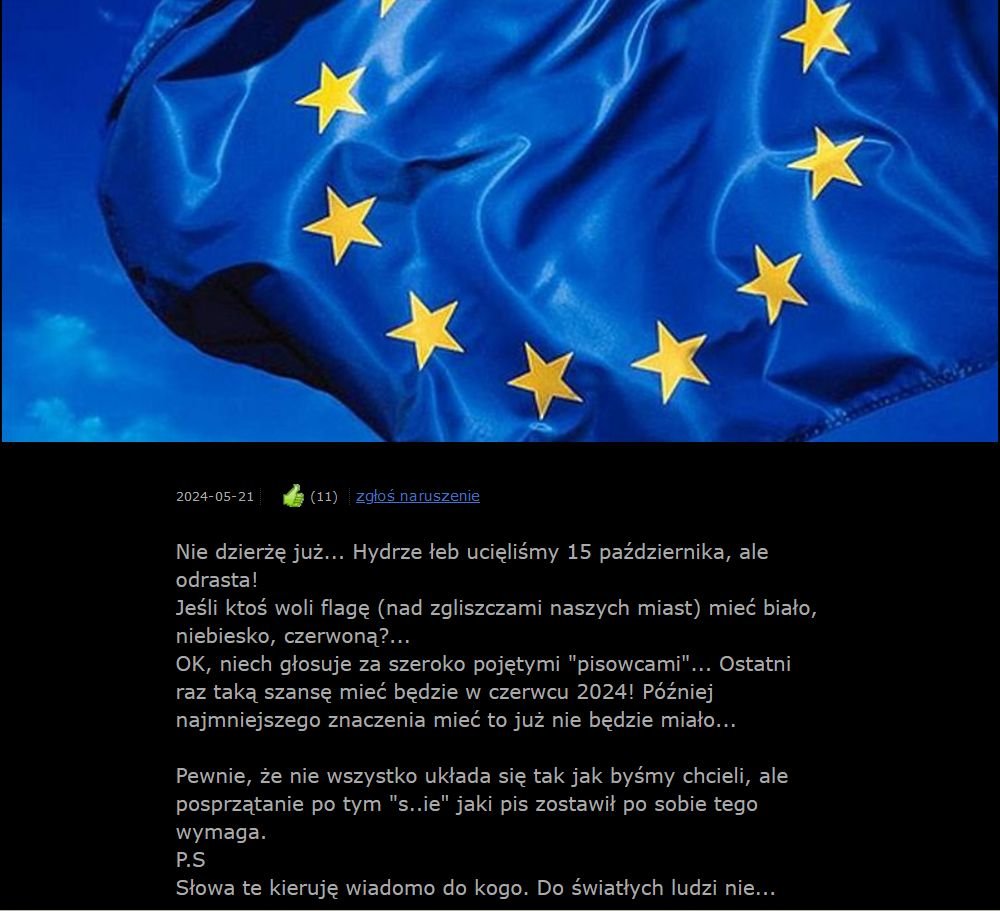 2024-05-21 (11) zgłoś naruszenie

Nie dzierżę już... Hydrze łeb ucięliśmy 15 października, ale odrasta!
Jeśli ktoś woli flagę (nad zgliszczami naszych miast) mieć biało, niebiesko, czerwoną?...
OK, niech głosuje za szeroko pojętymi "pisowcami"... Ostatni raz taką szansę mieć będzie w czerwcu 2024! Później najmniejszego znaczenia mieć to już nie będzie miało...

Pewnie, że nie wszystko układa się tak jak byśmy chcieli, ale posprzątanie po tym "s..ie" jaki pis zostawił po sobie tego wymaga.
P.S
Słowa te kieruję wiadomo do kogo. Do światłych ludzi nie...